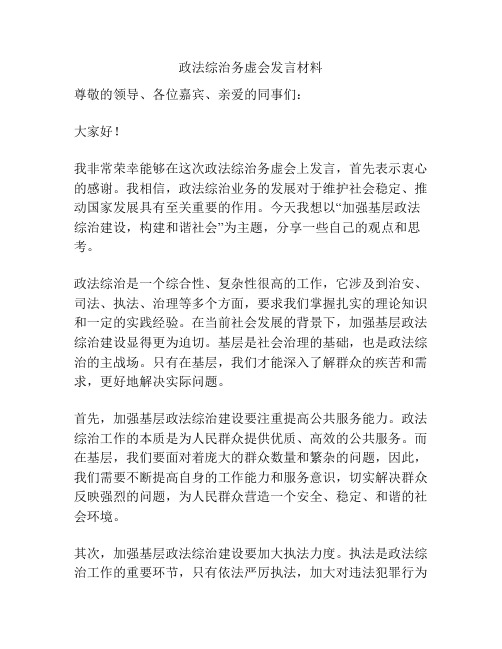 政法综治务虚会发言材料

尊敬的领导、各位嘉宾、亲爱的同事们：

大家好！

我非常荣幸能够在这次政法综治务虚会上发言，首先表示衷心的感谢。我相信，政法综治业务的发展对于维护社会稳定、推动国家发展具有至关重要的作用。今天我想以“加强基层政法综治建设，构建和谐社会”为主题，分享一些自己的观点和思考。

政法综治是一个综合性、复杂性很高的工作，它涉及到治安、司法、执法、治理等多个方面，要求我们掌握扎实的理论知识和一定的实践经验。在当前社会发展的背景下，加强基层政法综治建设显得更为迫切。基层是社会治理的基础，也是政法综治的主战场。只有在基层，我们才能深入了解群众的疾苦和需求，更好地解决实际问题。

首先，加强基层政法综治建设要注重提高公共服务能力。政法综治工作的本质是为人民群众提供优质、高效的公共服务。而在基层，我们要面对着庞大的群众数量和繁杂的问题，因此，我们需要不断提高自身的工作能力和服务意识，切实解决群众反映强烈的问题，为人民群众营造一个安全、稳定、和谐的社会环境。

其次，加强基层政法综治建设要加大执法力度。执法是政法综治工作的重要环节，只有依法严厉执法，加大对违法犯罪行为